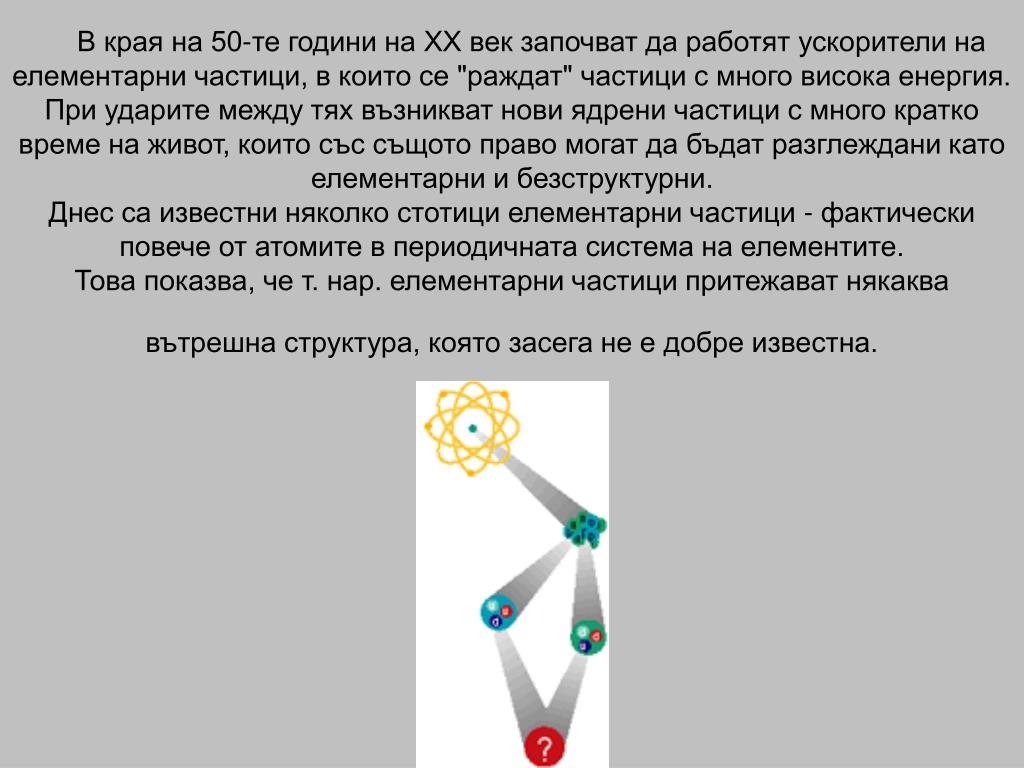 В края на 50-те години на XX век започват да работят ускорители на елементарни частици, в които се "раждат" частици с много висока енергия. При ударите между тях възникват нови ядрени частици с много кратко време на живот, които със същото право могат да бъдат разглеждани като елементарни и безструктурни.
Днес са известни няколко стотици елементарни частици - фактически повече от атомите в периодичната система на елементите.
Това показва, че т. нар. елементарни частици притежават някаква

вътрешна структура, която засега не е добре известна.

?